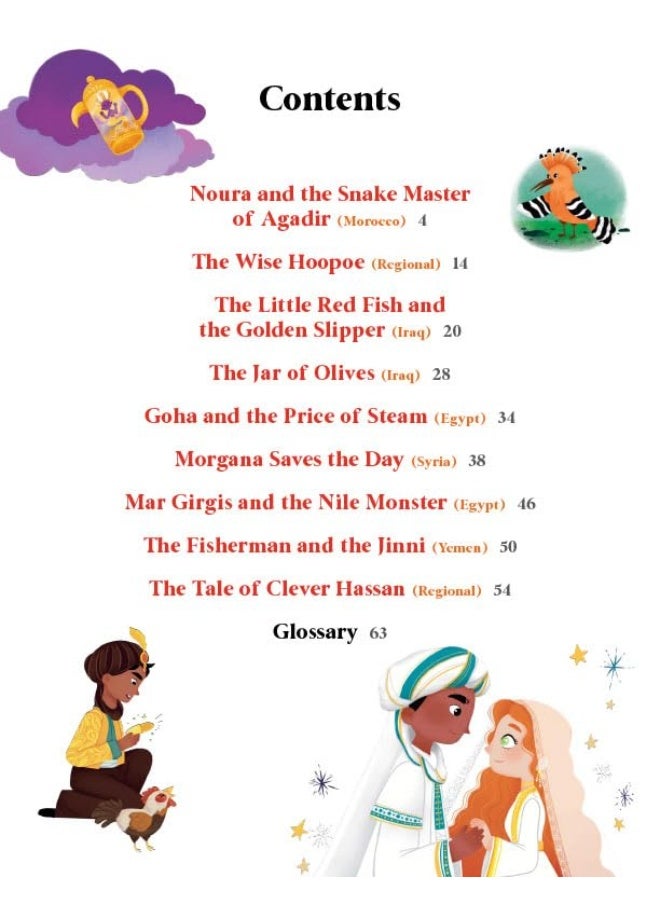 Contents

Noura and the Snake Master of Agadir (Morocco) 4

The Wise Hoopoe (Regional) 14

The Little Red Fish and the Golden Slipper (Iraq) 20

The Jar of Olives (Iraq) 28

Goha and the Price of Steam (Egypt) 34

Morgana Saves the Day (Syria) 38

Mar Girgis and the Nile Monster (Egypt) 46

The Fisherman and the Jinni (Yemen) 50

The Tale of Clever Hassan (Regional) 54

Glossary 63